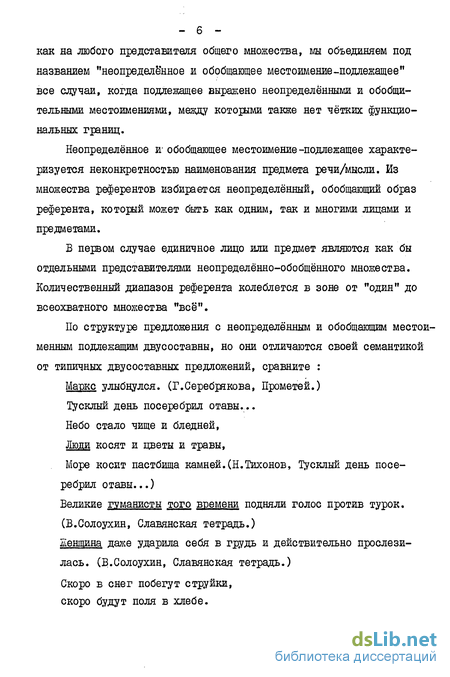 - 6 -

как на любого представителя общего множества, мы объединяем под названием "неопределённое и обобщающее местоимение-подлежащее" все случаи, когда подлежащее выражено неопределёнными и обобщительными местоимениями, между которыми также нет чётких функциональных границ.

Неопределённое и обобщающее местоимение-подлежащее характеризуется неконкретностью наименования предмета речи/мысли. Из множества референтов избирается неопределённый, обобщающий образ референта, который может быть как одним, так и многими лицами и предметами.

В первом случае единичное лицо или предмет являются как бы отдельными представителями неопределённо-обобщённого множества. Количественный диапазон референта колеблется в зоне от "один" до всеохватного множества "всё".

По структуре предложения с неопределённым и обобщающим местоименным подлежащим двусоставны, но они отличаются своей семантикой от типичных двусоставных предложений, сравните :

Маркс улыбнулся. (Г.Серебрякова, Прометей.)

Тусклый день посеребрил отавы...

Небо стало чище и бледней,

Люди косят и цветы и травы,

Море косит пастбища камней.(Н.Тихонов, Тусклый день посеребрил отавы...)

Великие гуманисты того времени подняли голос против турок. (В.Солоухин, Славянская тетрадь.)

Женщина даже ударила себя в грудь и действительно прослезилась. (В.Солоухин, Славянская тетрадь.)

Скоро в снег побегут струйки,

скоро будут поля в хлебе.

dsLib.net
библиотека диссертаций